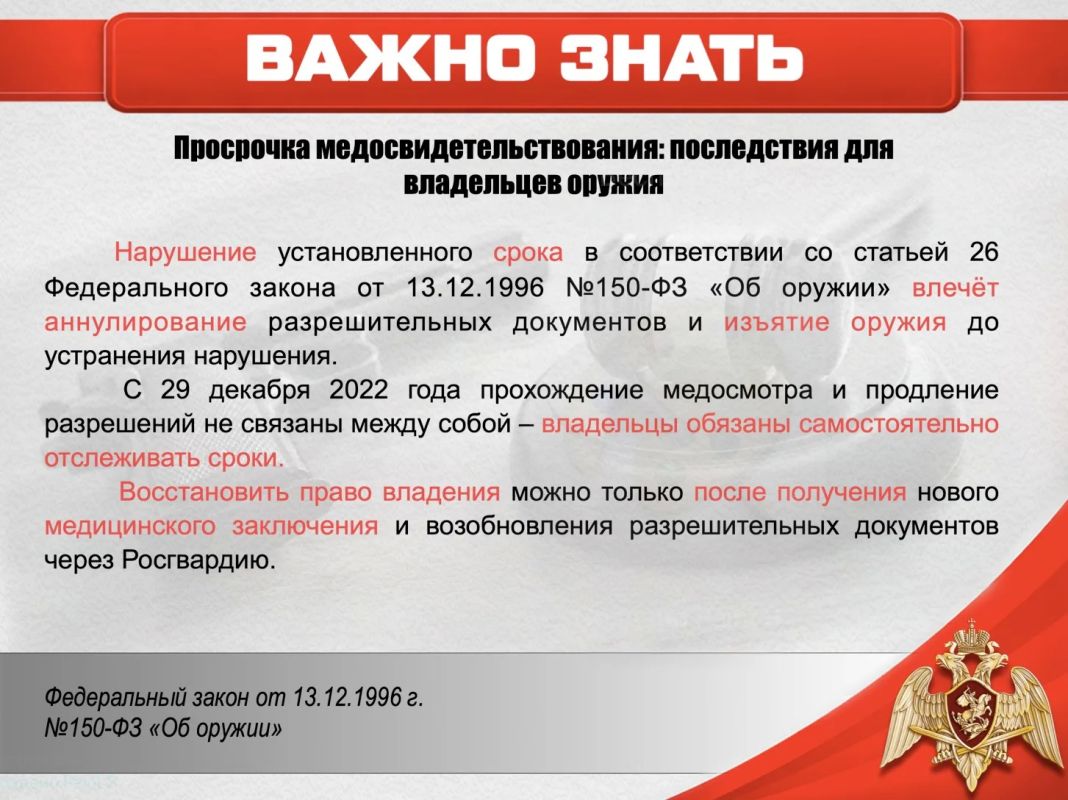 ВАЖНО ЗНАТЬ

Просрочка медосвидетельствования: последствия для владельцев оружия

Нарушение установленного срока в соответствии со статьей 26 Федерального закона от 13.12.1996 №150-ФЗ «Об оружии» влечёт аннулирование разрешительных документов и изъятие оружия до устранения нарушения.

С 29 декабря 2022 года прохождение медосмотра и продление разрешений не связаны между собой – владельцы обязаны самостоятельно отслеживать сроки.

Восстановить право владения можно только после получения нового медицинского заключения и возобновления разрешительных документов через Росгвардию.

Федеральный закон от 13.12.1996 г. №150-ФЗ «Об оружии»